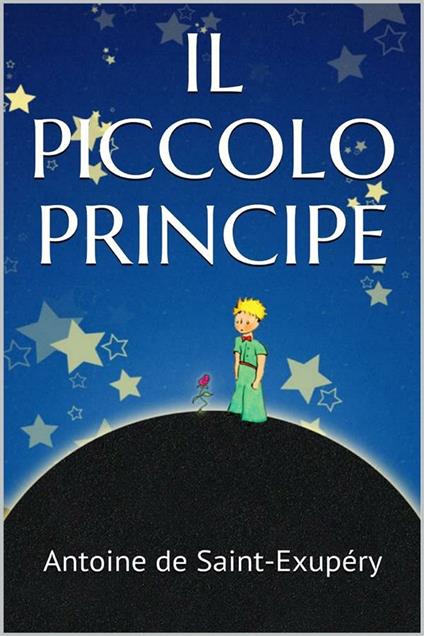 IL PICCOLO PRINCIPE

Antoine de Saint-Exupéry